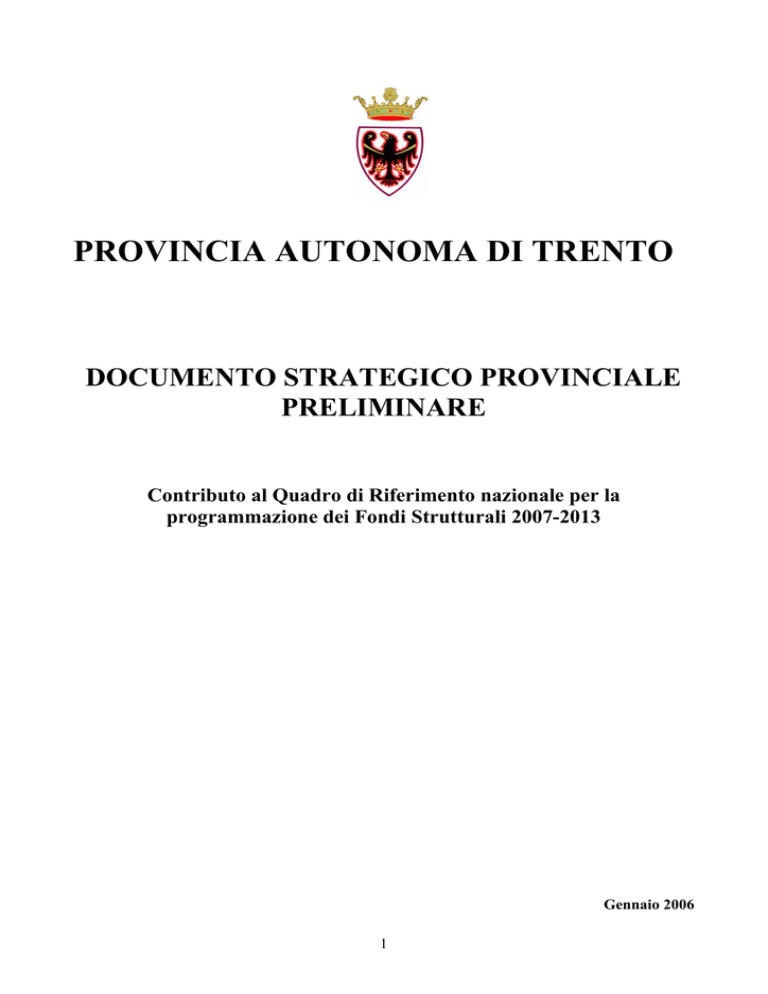 PROVINCIA AUTONOMA DI TRENTO

DOCUMENTO STRATEGICO PROVINCIALE PRELIMINARE

Contributo al Quadro di Riferimento nazionale per la programmazione dei Fondi Strutturali 2007-2013

Gennaio 2006

1